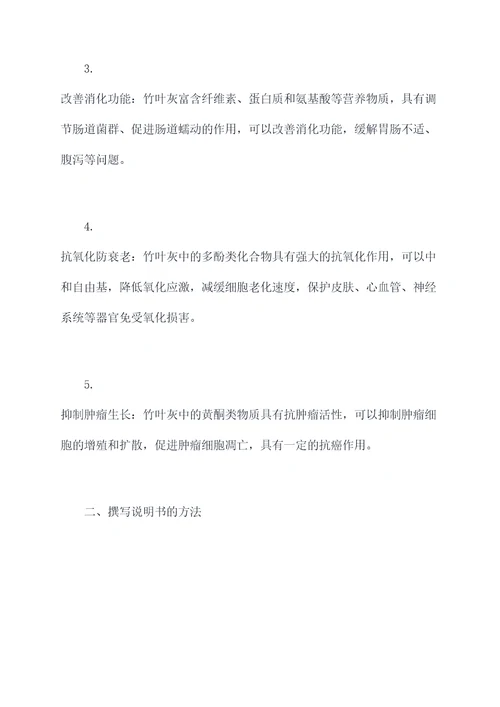 3.

改善消化功能：竹叶灰富含纤维素、蛋白质和氨基酸等营养物质，具有调节肠道菌群、促进肠道蠕动的作用，可以改善消化功能，缓解胃肠不适、腹泻等问题。

4.

抗氧化防衰老：竹叶灰中的多酚类化合物具有强大的抗氧化作用，可以中和自由基，降低氧化应激，减缓细胞老化速度，保护皮肤、心血管、神经系统等器官免受氧化损害。

5.

抑制肿瘤生长：竹叶灰中的黄酮类物质具有抗肿瘤活性，可以抑制肿瘤细胞的增殖和扩散，促进肿瘤细胞凋亡，具有一定的抗癌作用。

二、撰写说明书的方法